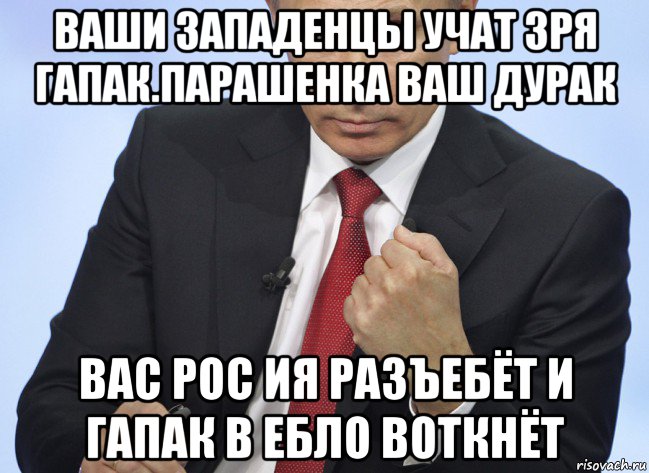 ВАШИ ЗАПАДЕНЦЫ УЧАТ ЗРЯ ГАПАК.ПАРАШЕНКА ВАШ ДУРАК

ВАС РОС ИЯ РАЗЪЕБЁТ И ГАПАК В ЕБЛО ВОТКНЁТ

risovach.ru